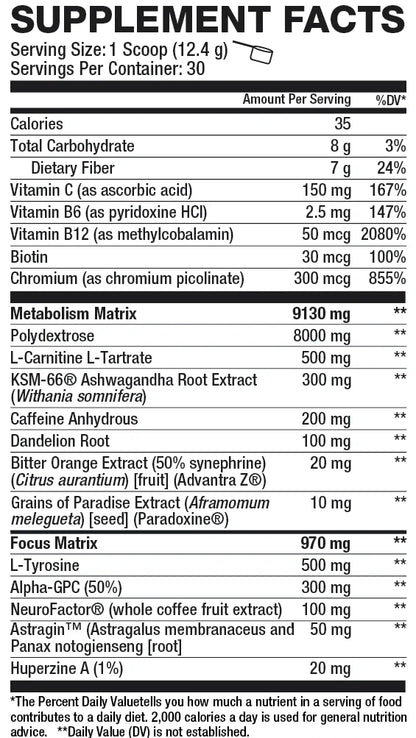 SUPPLEMENT FACTS

Serving Size: 1 Scoop (12.4 g)
Servings Per Container: 30

|  | Amount Per Serving | %DV* |
|---|---|---|
| Calories | 35 |  |
| Total Carbohydrate | 8 g | 3% |
| Dietary Fiber | 7 g | 24% |
| Vitamin C (as ascorbic acid) | 150 mg | 167% |
| Vitamin B6 (as pyridoxine HCl) | 2.5 mg | 147% |
| Vitamin B12 (as methylcobalamin) | 50 mcg | 2080% |
| Biotin | 30 mcg | 100% |
| Chromium (as chromium picolinate) | 300 mcg | 855% |
| Metabolism Matrix | 9130 mg | ** |
| Polydextrose | 8000 mg | ** |
| L-Carnitine L-Tartrate | 500 mg | ** |
| KSM-66® Ashwagandha Root Extract (Withania somnifera) | 300 mg | ** |
| Caffeine Anhydrous | 200 mg | ** |
| Dandelion Root | 100 mg | ** |
| Bitter Orange Extract (50% synephrine) (Citrus aurantium) [fruit] (Advantra Z®) | 20 mg | ** |
| Grains of Paradise Extract (Aframomum melegueta) [seed] (Paradoxine®) | 10 mg | ** |
| Focus Matrix | 970 mg | ** |
| L-Tyrosine | 500 mg | ** |
| Alpha-GPC (50%) | 300 mg | ** |
| NeuroFactor® (whole coffee fruit extract) | 100 mg | ** |
| Astragin™ (Astragalus membranaceus and Panax notogienseng [root] | 50 mg | ** |
| Huperzine A (1%) | 20 mg | ** |

*The Percent Daily Valuetells you how much a nutrient in a serving of food contributes to a daily diet. 2,000 calories a day is used for general nutrition advice. **Daily Value (DV) is not established.